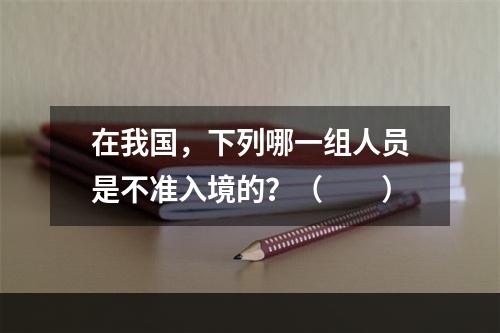 在我国，下列哪一组人员是不准入境的？（　　）